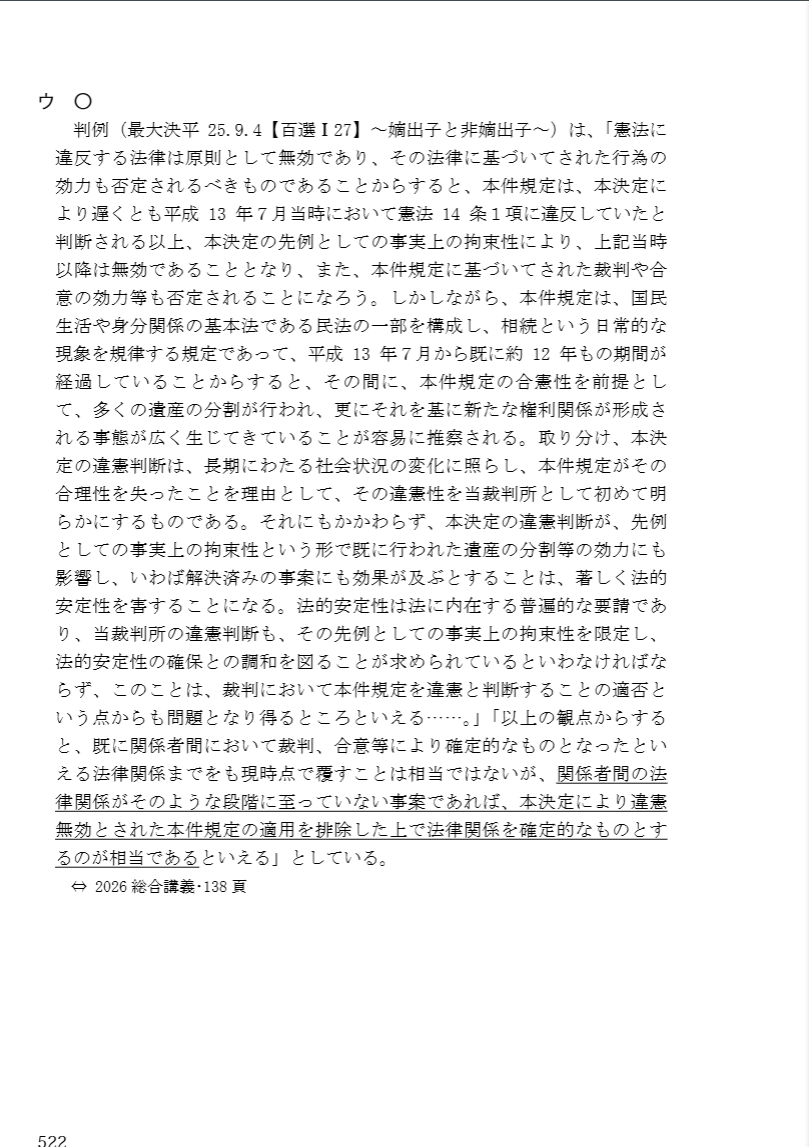 ウ　〇
判例（最大決平 25.9.4【百選Ⅰ27】～嫡出子と非嫡出子～）は、「憲法に違反する法律は原則として無効であり、その法律に基づいてされた行為の効力も否定されるべきものであることからすると、本件規定は、本決定により遅くとも平成 13 年７月当時において憲法 14 条１項に違反していたと判断される以上、本決定の先例としての事実上の拘束性により、上記当時以降は無効であることとなり、また、本件規定に基づいてされた裁判や合意の効力等も否定されることになろう。しかしながら、本件規定は、国民生活や身分関係の基本法である民法の一部を構成し、相続という日常的な現象を規律する規定であって、平成 13 年７月から既に約 12 年もの期間が経過していることからすると、その間に、本件規定の合憲性を前提として、多くの遺産の分割が行われ、更にそれを基に新たな権利関係が形成される事態が広く生じてきていることが容易に推察される。取り分け、本決定の違憲判断は、長期にわたる社会状況の変化に照らし、本件規定がその合理性を失ったことを理由として、その違憲性を当裁判所として初めて明らかにするものである。それにもかかわらず、本決定の違憲判断が、先例としての事実上の拘束性という形で既に行われた遺産の分割等の効力にも影響し、いわば解決済みの事案にも効果が及ぶとすることは、著しく法的安定性を害することになる。法的安定性は法に内在する普遍的な要請であり、当裁判所の違憲判断も、その先例としての事実上の拘束性を限定し、法的安定性の確保との調和を図ることが求められているといわなければならず、このことは、裁判において本件規定を違憲と判断することの適否という点からも問題となり得るところといえる……。」「以上の観点からすると、既に関係者間において裁判、合意等により確定的なものとなったといえる法律関係までをも現時点で覆すことは相当ではないが、関係者間の法律関係がそのような段階に至っていない事案であれば、本決定により違憲無効とされた本件規定の適用を排除した上で法律関係を確定的なものとするのが相当であるといえる」としている。
⇔ 2026 総合講義･138 頁

522